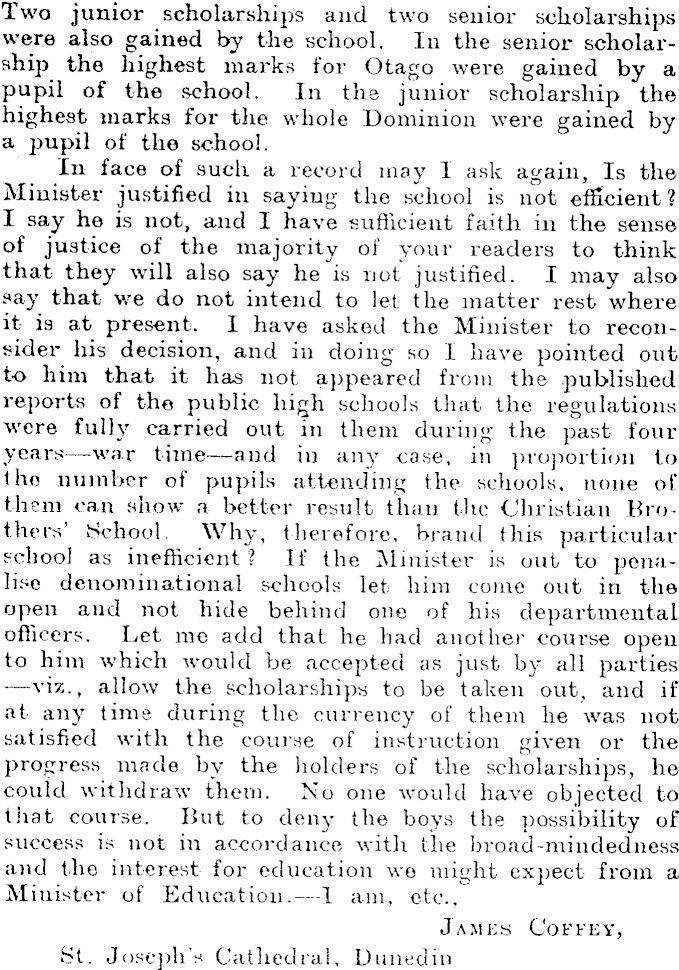 Two junior scholarships and two senior scholarships were also gained by the school. In the senior scholarship the highest marks for Otago were gained by a pupil of the school. In the junior scholarship the highest marks for the whole Dominion were gained by a pupil of the school.

In face of such a record may I ask again, Is the Minister justified in saying the school is not efficient? I say he is not, and I have sufficient faith in the sense of justice of the majority of your readers to think that they will also say he is not justified. I may also say that we do not intend to let the matter rest where it is at present. I have asked the Minister to reconsider his decision, and in doing so I have pointed out to him that it has not appeared from the published reports of the public high schools that the regulations were fully carried out in them during the past four years—war time—and in any case, in proportion to the number of pupils attending the schools, none of them can show a better result than the Christian Brothers' School. Why, therefore, brand this particular school as inefficient? If the Minister is out to penalise denominational schools let him come out in the open and not hide behind one of his departmental officers. Let me add that he had another course open to him which would be accepted as just by all parties —viz., allow the scholarships to be taken out, and if at any time during the currency of them he was not satisfied with the course of instruction given or the progress made by the holders of the scholarships, he could withdraw them. No one would have objected to that course. But to deny the boys the possibility of success is not in accordance with the broad-mindedness and the interest for education we might expect from a Minister of Education.—I am, etc.,

James Coffey,

St. Joseph's Cathedral, Dunedin